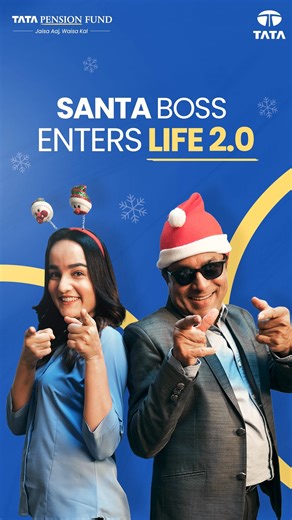 TATA PENSION FUND
Jaisa Aaj, Waisa Kal

TATA

SANTA BOSS
ENTERS LIFE 2.0